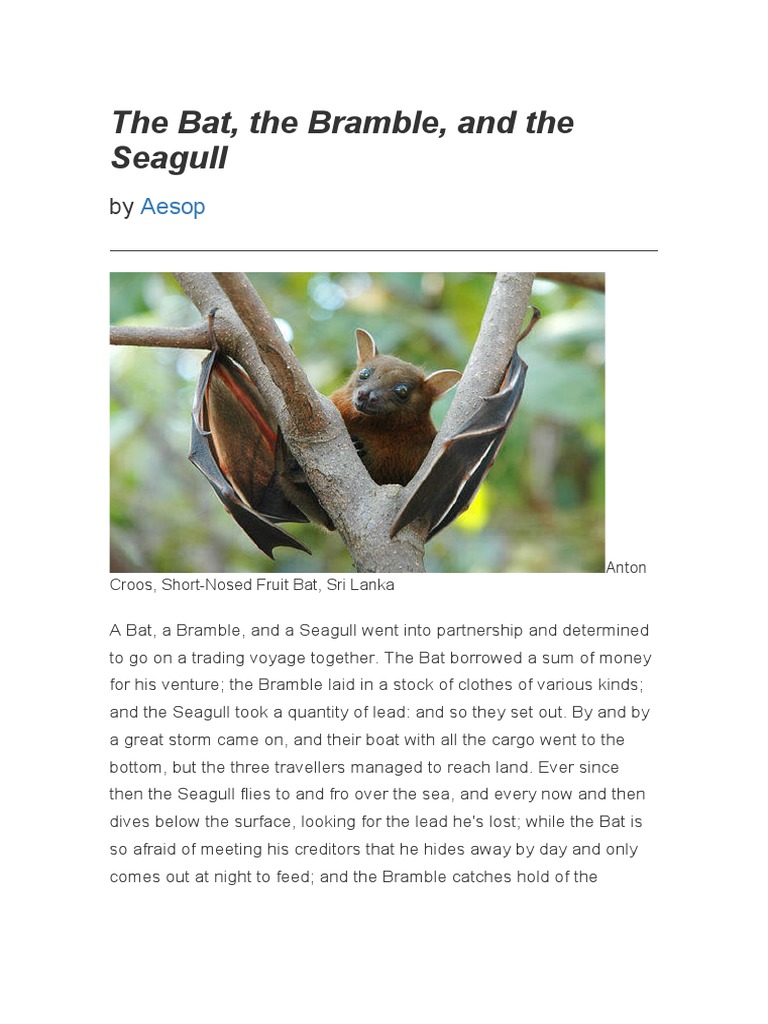 The Bat, the Bramble, and the Seagull

by Aesop

Anton Croos, Short-Nosed Fruit Bat, Sri Lanka

A Bat, a Bramble, and a Seagull went into partnership and determined to go on a trading voyage together. The Bat borrowed a sum of money for his venture; the Bramble laid in a stock of clothes of various kinds; and the Seagull took a quantity of lead: and so they set out. By and by a great storm came on, and their boat with all the cargo went to the bottom, but the three travellers managed to reach land. Ever since then the Seagull flies to and fro over the sea, and every now and then dives below the surface, looking for the lead he's lost; while the Bat is so afraid of meeting his creditors that he hides away by day and only comes out at night to feed; and the Bramble catches hold of the